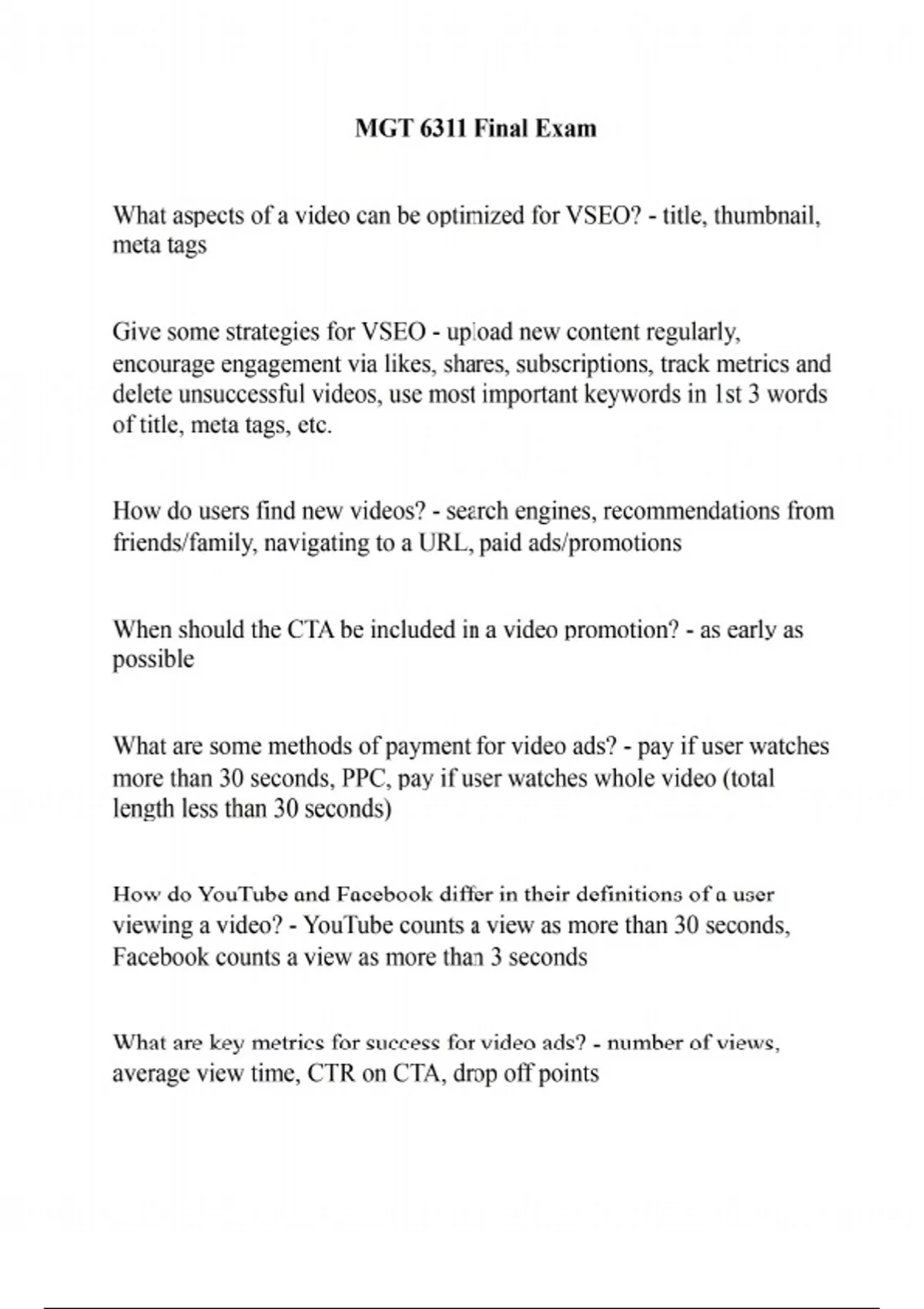 MGT 6311 Final Exam

What aspects of a video can be optimized for VSEO? - title, thumbnail, meta tags

Give some strategies for VSEO - upload new content regularly, encourage engagement via likes, shares, subscriptions, track metrics and delete unsuccessful videos, use most important keywords in 1st 3 words of title, meta tags, etc.

How do users find new videos? - search engines, recommendations from friends/family, navigating to a URL, paid ads/promotions

When should the CTA be included in a video promotion? - as early as possible

What are some methods of payment for video ads? - pay if user watches more than 30 seconds, PPC, pay if user watches whole video (total length less than 30 seconds)

How do YouTube and Facebook differ in their definitions of a user viewing a video? - YouTube counts a view as more than 30 seconds, Facebook counts a view as more than 3 seconds

What are key metrics for success for video ads? - number of views, average view time, CTR on CTA, drop off points